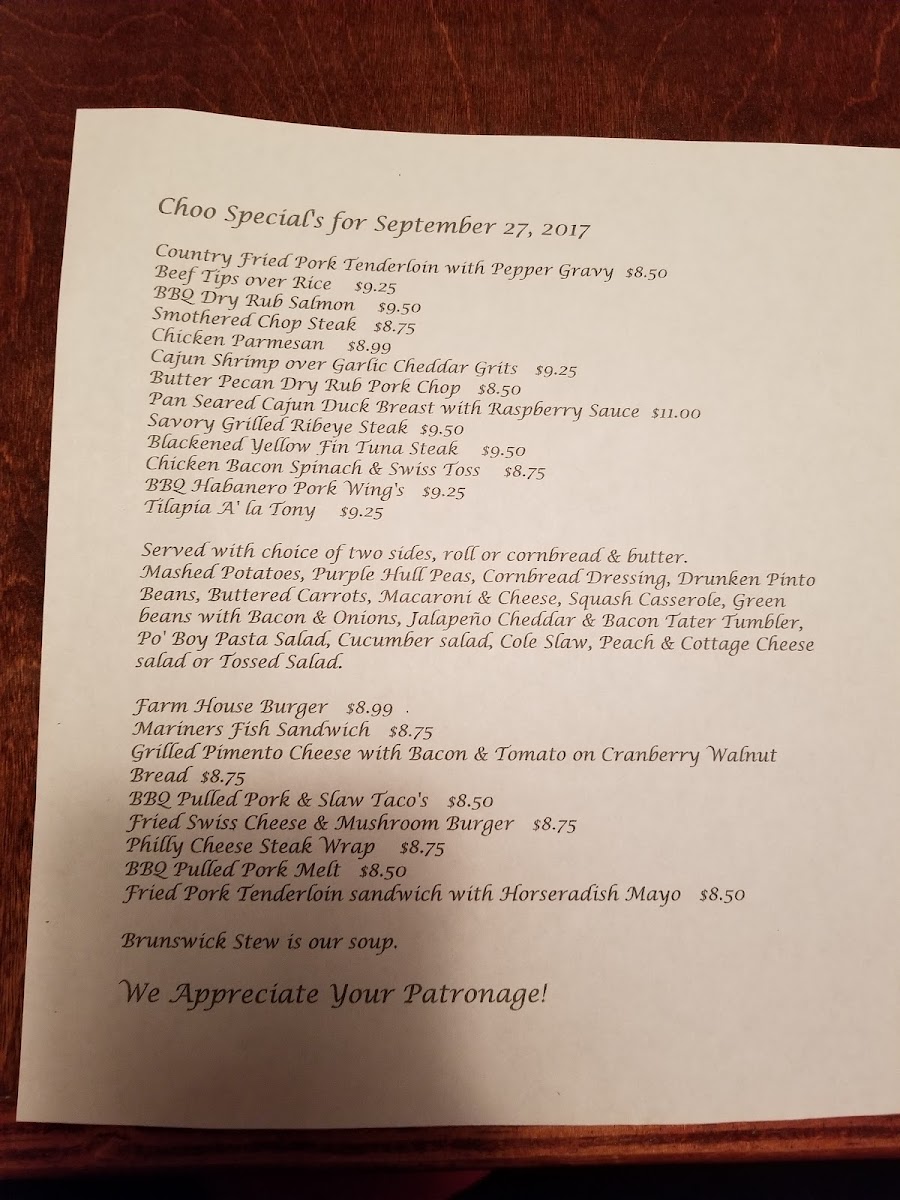 Choo Special's for September 27, 2017

Country Fried Pork Tenderloin with Pepper Gravy $8.50
Beef Tips over Rice $9.25
BBQ Dry Rub Salmon $9.50
Smothered Chop Steak $8.75
Chicken Parmesan $8.99
Cajun Shrimp over Garlic Cheddar Grits $9.25
Butter Pecan Dry Rub Pork Chop $8.50
Pan Seared Cajun Duck Breast with Raspberry Sauce $11.00
Savory Grilled Ribeye Steak $9.50
Blackened Yellow Fin Tuna Steak $9.50
Chicken Bacon Spinach & Swiss Toss $8.75
BBQ Habanero Pork Wing's $9.25
Tilapia A' la Tony $9.25

Served with choice of two sides, roll or cornbread & butter. Mashed Potatoes, Purple Hull Peas, Cornbread Dressing, Drunken Pinto Beans, Buttered Carrots, Macaroni & Cheese, Squash Casserole, Green beans with Bacon & Onions, Jalapeño Cheddar & Bacon Tater Tumbler, Po' Boy Pasta Salad, Cucumber salad, Cole Slaw, Peach & Cottage Cheese salad or Tossed Salad.

Farm House Burger $8.99
Mariners Fish Sandwich $8.75
Grilled Pimento Cheese with Bacon & Tomato on Cranberry Walnut Bread $8.75
BBQ Pulled Pork & Slaw Taco's $8.50
Fried Swiss Cheese & Mushroom Burger $8.75
Philly Cheese Steak Wrap $8.75
BBQ Pulled Pork Melt $8.50
Fried Pork Tenderloin sandwich with Horseradish Mayo $8.50

Brunswick Stew is our soup.

We Appreciate Your Patronage!